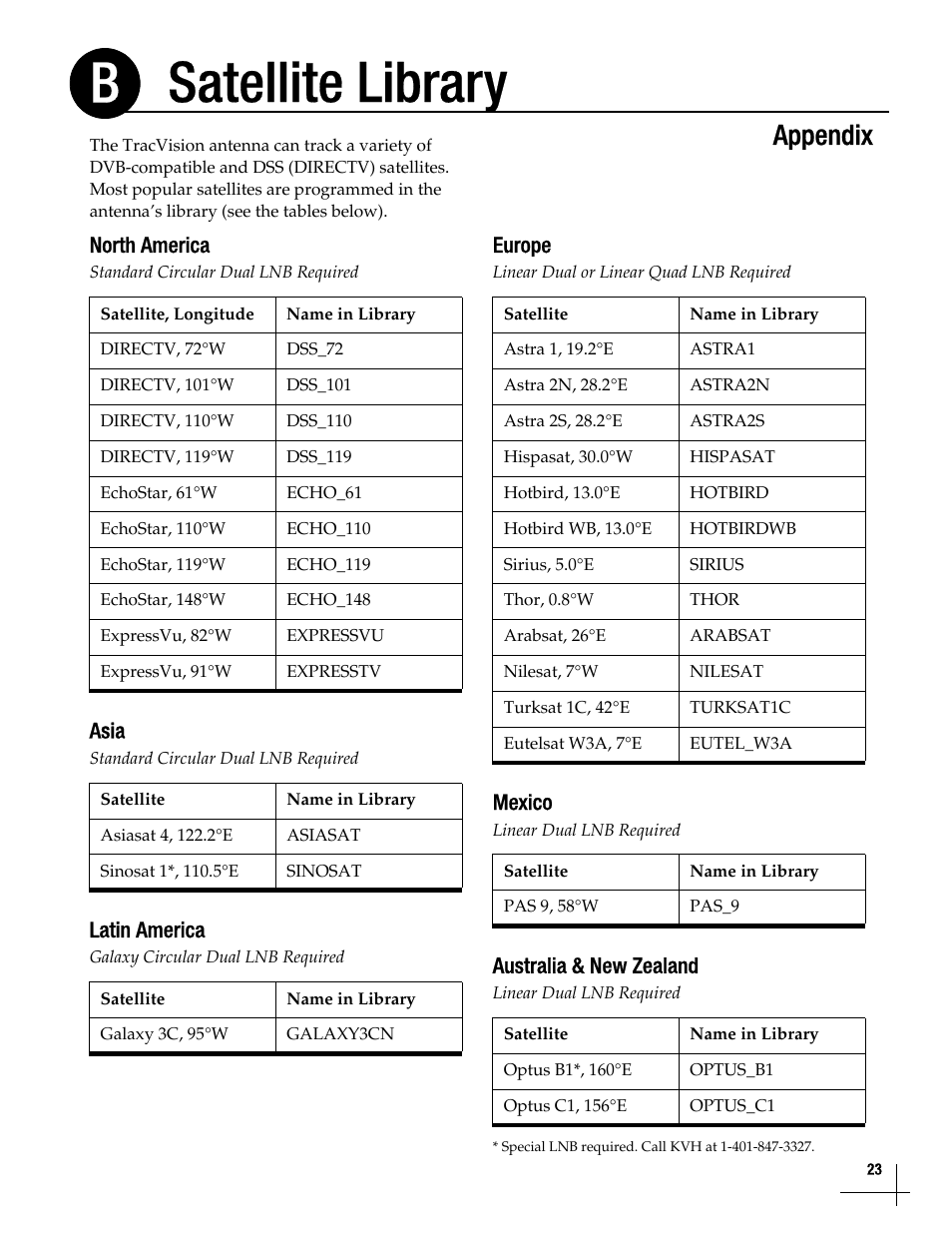 B Satellite Library

Appendix

The TracVision antenna can track a variety of DVB-compatible and DSS (DIRECTV) satellites. Most popular satellites are programmed in the antenna's library (see the tables below).

North America
Standard Circular Dual LNB Required

| Satellite, Longitude | Name in Library |
|---|---|
| DIRECTV, 72°W | DSS_72 |
| DIRECTV, 101°W | DSS_101 |
| DIRECTV, 110°W | DSS_110 |
| DIRECTV, 119°W | DSS_119 |
| EchoStar, 61°W | ECHO_61 |
| EchoStar, 110°W | ECHO_110 |
| EchoStar, 119°W | ECHO_119 |
| EchoStar, 148°W | ECHO_148 |
| ExpressVu, 82°W | EXPRESSVU |
| ExpressVu, 91°W | EXPRESSTV |

Asia
Standard Circular Dual LNB Required

| Satellite | Name in Library |
|---|---|
| Asiasat 4, 122.2°E | ASIASAT |
| Sinosat 1*, 110.5°E | SINOSAT |

Latin America
Galaxy Circular Dual LNB Required

| Satellite | Name in Library |
|---|---|
| Galaxy 3C, 95°W | GALAXY3CN |

Europe
Linear Dual or Linear Quad LNB Required

| Satellite | Name in Library |
|---|---|
| Astra 1, 19.2°E | ASTRA1 |
| Astra 2N, 28.2°E | ASTRA2N |
| Astra 2S, 28.2°E | ASTRA2S |
| Hispasat, 30.0°W | HISPASAT |
| Hotbird, 13.0°E | HOTBIRD |
| Hotbird WB, 13.0°E | HOTBIRDWB |
| Sirius, 5.0°E | SIRIUS |
| Thor, 0.8°W | THOR |
| Arabsat, 26°E | ARABSAT |
| Nilesat, 7°W | NILESAT |
| Turksat 1C, 42°E | TURKSAT1C |
| Eutelsat W3A, 7°E | EUTEL_W3A |

Mexico
Linear Dual LNB Required

| Satellite | Name in Library |
|---|---|
| PAS 9, 58°W | PAS_9 |

Australia & New Zealand
Linear Dual LNB Required

| Satellite | Name in Library |
|---|---|
| Optus B1*, 160°E | OPTUS_B1 |
| Optus C1, 156°E | OPTUS_C1 |

* Special LNB required. Call KVH at 1-401-847-3327.

23